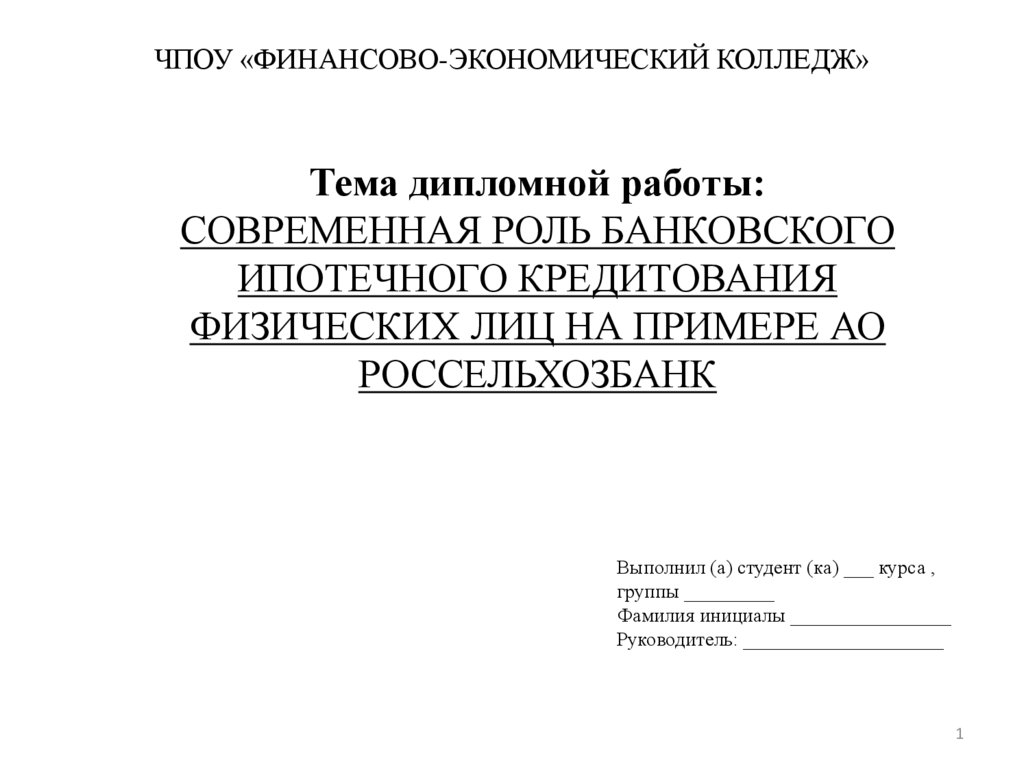 ЧПОУ «ФИНАНСОВО-ЭКОНОМИЧЕСКИЙ КОЛЛЕДЖ»

Тема дипломной работы:
СОВРЕМЕННАЯ РОЛЬ БАНКОВСКОГО ИПОТЕЧНОГО КРЕДИТОВАНИЯ ФИЗИЧЕСКИХ ЛИЦ НА ПРИМЕРЕ АО РОССЕЛЬХОЗБАНК

Выполнил (а) студент (ка) ____ курса ,
группы ____
Фамилия инициалы ____
Руководитель: ____

1